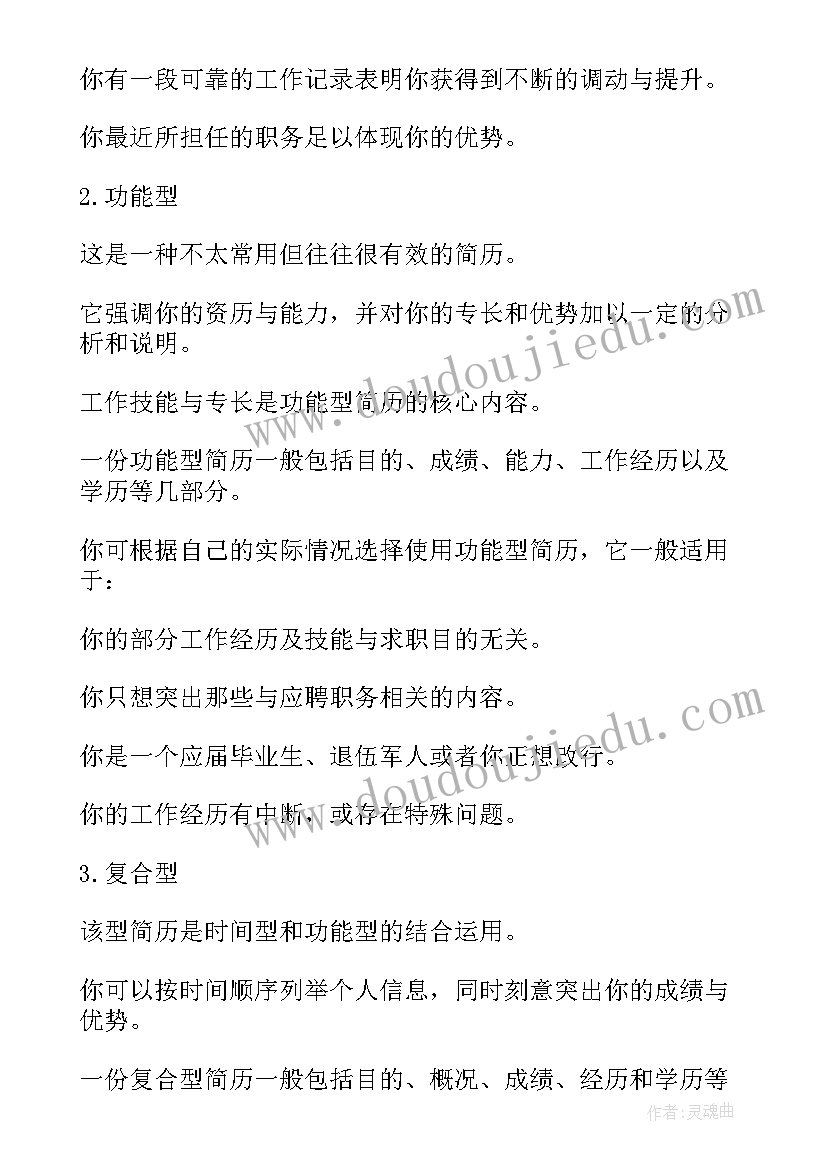 你有一段可靠的工作记录表明你获得到不断的调动与提升。

你最近所担任的职务足以体现你的优势。

2.功能型

这是一种不太常用但往往很有效的简历。

它强调你的资历与能力，并对你的专长和优势加以一定的分析和说明。

工作技能与专长是功能型简历的核心内容。

一份功能型简历一般包括目的、成绩、能力、工作经历以及学历等几部分。

你可根据自己的实际情况选择使用功能型简历，它一般适用于：

你的部分工作经历及技能与求职目的无关。

你只想突出那些与应聘职务相关的内容。

你是一个应届毕业生、退伍军人或者你正想改行。

你的工作经历有中断，或存在特殊问题。

3.复合型

该型简历是时间型和功能型的结合运用。

你可以按时间顺序列举个人信息，同时刻意突出你的成绩与优势。

一份复合型简历一般包括目的、概况、成绩、经历和学历等

www.doudoujiedu.com

www.doudoujiedu.com

作者:灵魂曲